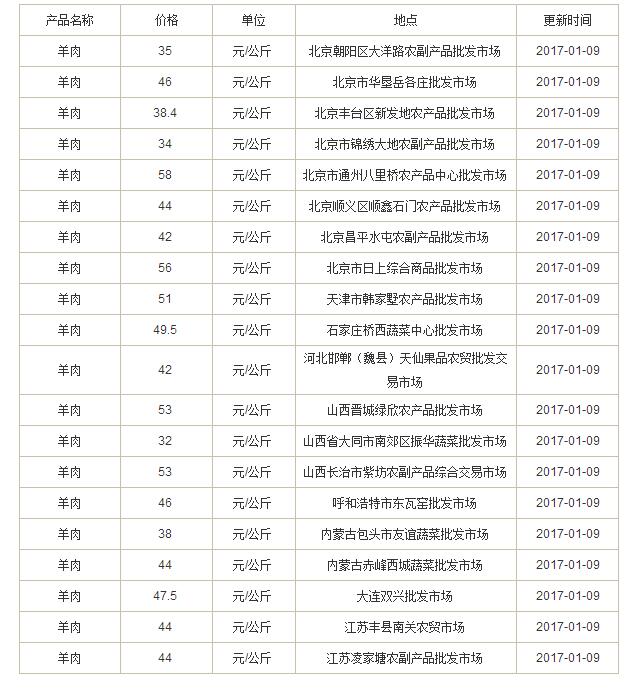 | 产品名称 | 价格 | 单位 | 地点 | 更新时间 |
|---|---|---|---|---|
| 羊肉 | 35 | 元/公斤 | 北京朝阳区大洋路农副产品批发市场 | 2017-01-09 |
| 羊肉 | 46 | 元/公斤 | 北京市华垦岳各庄批发市场 | 2017-01-09 |
| 羊肉 | 38.4 | 元/公斤 | 北京丰台区新发地农产品批发市场 | 2017-01-09 |
| 羊肉 | 34 | 元/公斤 | 北京市锦绣大地农副产品批发市场 | 2017-01-09 |
| 羊肉 | 58 | 元/公斤 | 北京市通州八里桥农产品中心批发市场 | 2017-01-09 |
| 羊肉 | 44 | 元/公斤 | 北京顺义区顺鑫石门农产品批发市场 | 2017-01-09 |
| 羊肉 | 42 | 元/公斤 | 北京昌平水屯农副产品批发市场 | 2017-01-09 |
| 羊肉 | 56 | 元/公斤 | 北京市日上综合商品批发市场 | 2017-01-09 |
| 羊肉 | 51 | 元/公斤 | 天津市韩家墅农产品批发市场 | 2017-01-09 |
| 羊肉 | 49.5 | 元/公斤 | 石家庄桥西蔬菜中心批发市场 | 2017-01-09 |
| 羊肉 | 42 | 元/公斤 | 河北邯郸（魏县）天仙果品农贸批发交易市场 | 2017-01-09 |
| 羊肉 | 53 | 元/公斤 | 山西晋城绿欣农产品批发市场 | 2017-01-09 |
| 羊肉 | 32 | 元/公斤 | 山西省大同市南郊区振华蔬菜批发市场 | 2017-01-09 |
| 羊肉 | 53 | 元/公斤 | 山西长治市紫坊农副产品综合交易市场 | 2017-01-09 |
| 羊肉 | 46 | 元/公斤 | 呼和浩特市东瓦窑批发市场 | 2017-01-09 |
| 羊肉 | 38 | 元/公斤 | 内蒙古包头市友谊蔬菜批发市场 | 2017-01-09 |
| 羊肉 | 44 | 元/公斤 | 内蒙古赤峰西城蔬菜批发市场 | 2017-01-09 |
| 羊肉 | 47.5 | 元/公斤 | 大连双兴批发市场 | 2017-01-09 |
| 羊肉 | 44 | 元/公斤 | 江苏丰县南关农贸市场 | 2017-01-09 |
| 羊肉 | 44 | 元/公斤 | 江苏凌家塘农副产品批发市场 | 2017-01-09 |